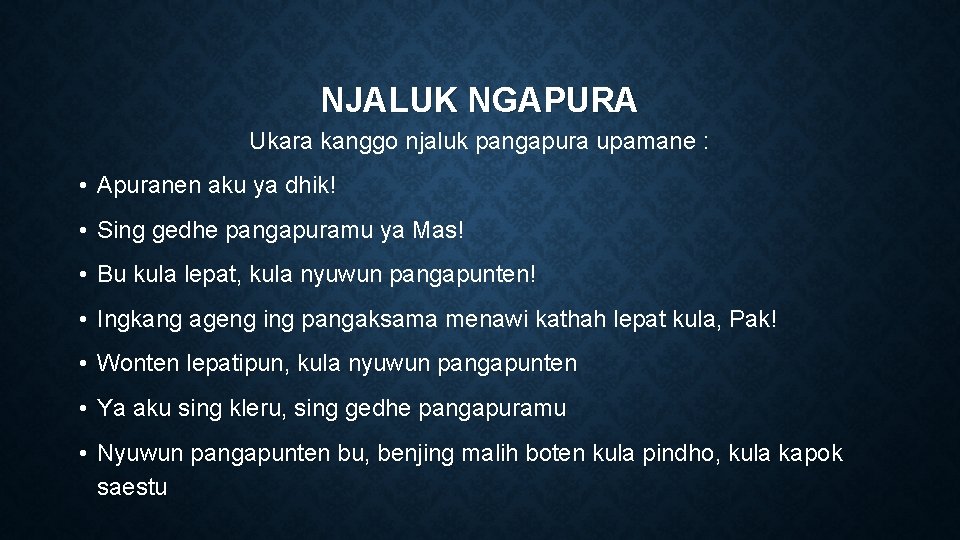 NJALUK NGAPURA

Ukara kanggo njaluk pangapura upamane :

• Apuranen aku ya dhik!

• Sing gedhe pangapuramu ya Mas!

• Bu kula lepat, kula nyuwun pangapunten!

• Ingkang ageng ing pangaksama menawi kathah lepat kula, Pak!

• Wonten lepatipun, kula nyuwun pangapunten

• Ya aku sing kleru, sing gedhe pangapuramu

• Nyuwun pangapunten bu, benjing malih boten kula pindho, kula kapok saestu